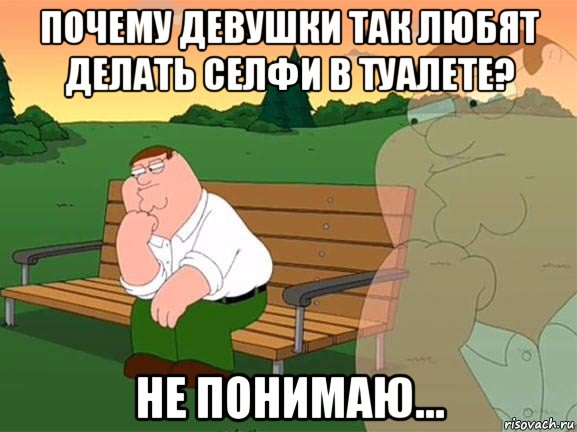 ПОЧЕМУ ДЕВУШКИ ТАК ЛЮБЯТ ДЕЛАТЬ СЕЛФИ В ТУАЛЕТЕ?

НЕ ПОНИМАЮ...

risovach.ru